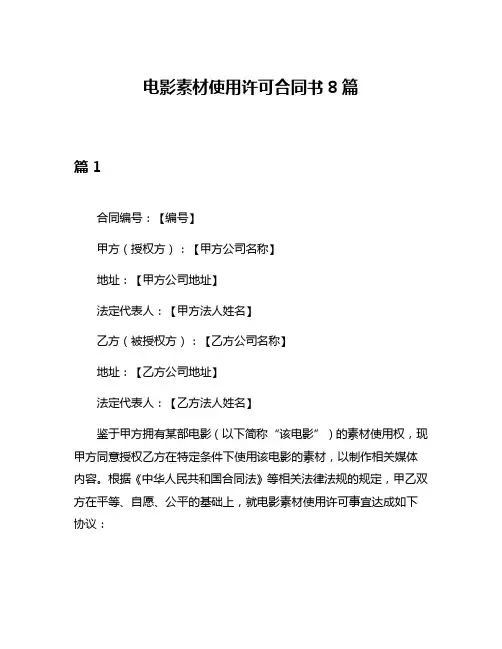 电影素材使用许可合同书 8 篇

篇 1

合同编号：【编号】

甲方（授权方）：【甲方公司名称】

地址：【甲方公司地址】

法定代表人：【甲方法人姓名】

乙方（被授权方）：【乙方公司名称】

地址：【乙方公司地址】

法定代表人：【乙方法人姓名】

鉴于甲方拥有某部电影（以下简称“该电影”）的素材使用权，现甲方同意授权乙方在特定条件下使用该电影的素材，以制作相关媒体内容。根据《中华人民共和国合同法》等相关法律法规的规定，甲乙双方在平等、自愿、公平的基础上，就电影素材使用许可事宜达成如下协议：